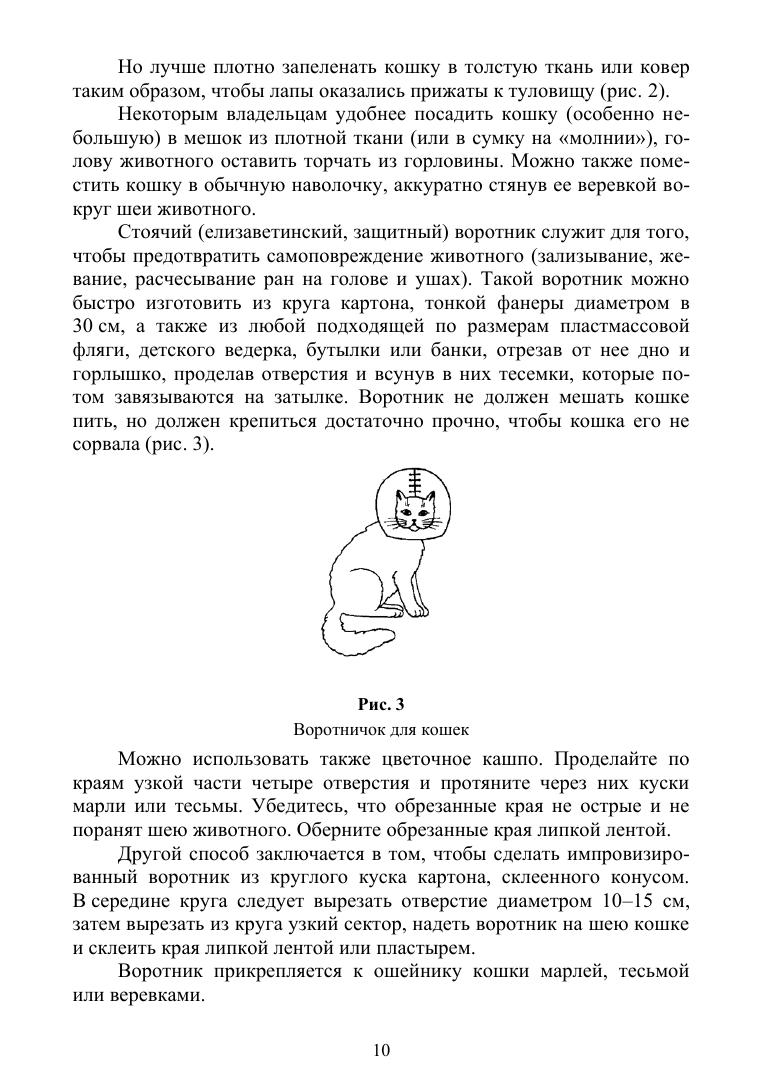 Но лучше плотно запеленать кошку в толстую ткань или ковер таким образом, чтобы лапы оказались прижаты к туловищу (рис. 2).

Некоторым владельцам удобнее посадить кошку (особенно небольшую) в мешок из плотной ткани (или в сумку на «молнии»), голову животного оставить торчать из горловины. Можно также поместить кошку в обычную наволочку, аккуратно стянув ее веревкой вокруг шеи животного.

Стоячий (елизаветинский, защитный) воротник служит для того, чтобы предотвратить самоповреждение животного (зализывание, жевание, расчесывание ран на голове и ушах). Такой воротник можно быстро изготовить из круга картона, тонкой фанеры диаметром в 30 см, а также из любой подходящей по размерам пластмассовой фляги, детского ведерка, бутылки или банки, отрезав от нее дно и горлышко, проделав отверстия и всунув в них тесемки, которые потом завязываются на затылке. Воротник не должен мешать кошке пить, но должен крепиться достаточно прочно, чтобы кошка его не сорвала (рис. 3).

Рис. 3
Воротничок для кошек

Можно использовать также цветочное кашпо. Проделайте по краям узкой части четыре отверстия и протяните через них куски марли или тесьмы. Убедитесь, что обрезанные края не острые и не поранят шею животного. Оберните обрезанные края липкой лентой.

Другой способ заключается в том, чтобы сделать импровизированный воротник из круглого куска картона, склеенного конусом. В середине круга следует вырезать отверстие диаметром 10–15 см, затем вырезать из круга узкий сектор, надеть воротник на шею кошке и склеить края липкой лентой или пластырем.

Воротник прикрепляется к ошейнику кошки марлей, тесьмой или веревками.

10